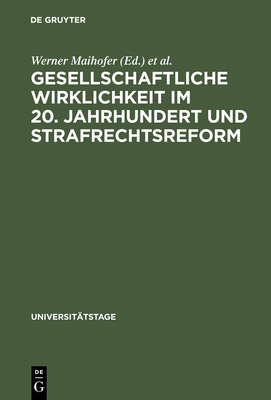 DE GRUYTER

Werner Maihofer (Ed.) et al.

GESELLSCHAFTLICHE WIRKLICHKEIT IM 20. JAHRHUNDERT UND STRAFRECHTSREFORM

UNIVERSITÄTSTAGE

DE
G